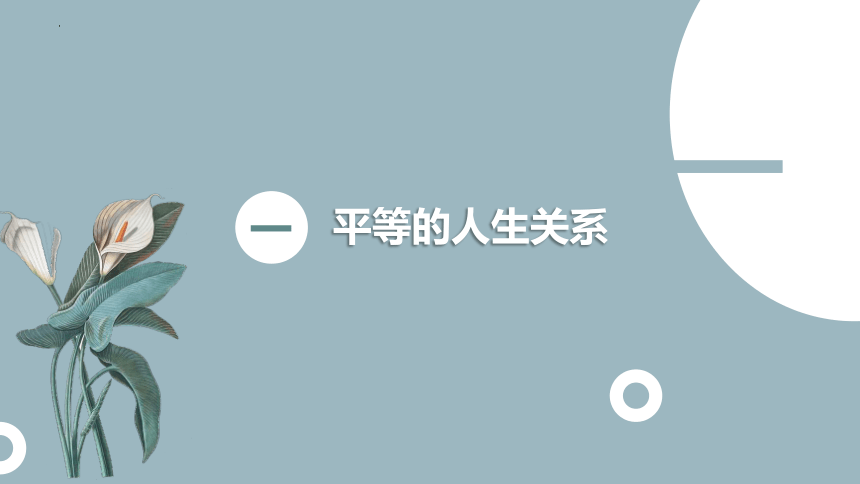 一 平等的人生关系